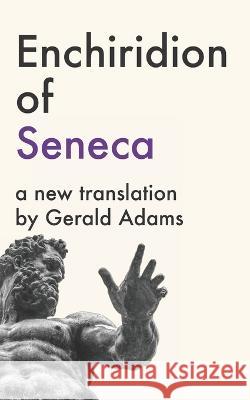 Enchiridion of Seneca

a new translation by Gerald Adams

Kraina Książek